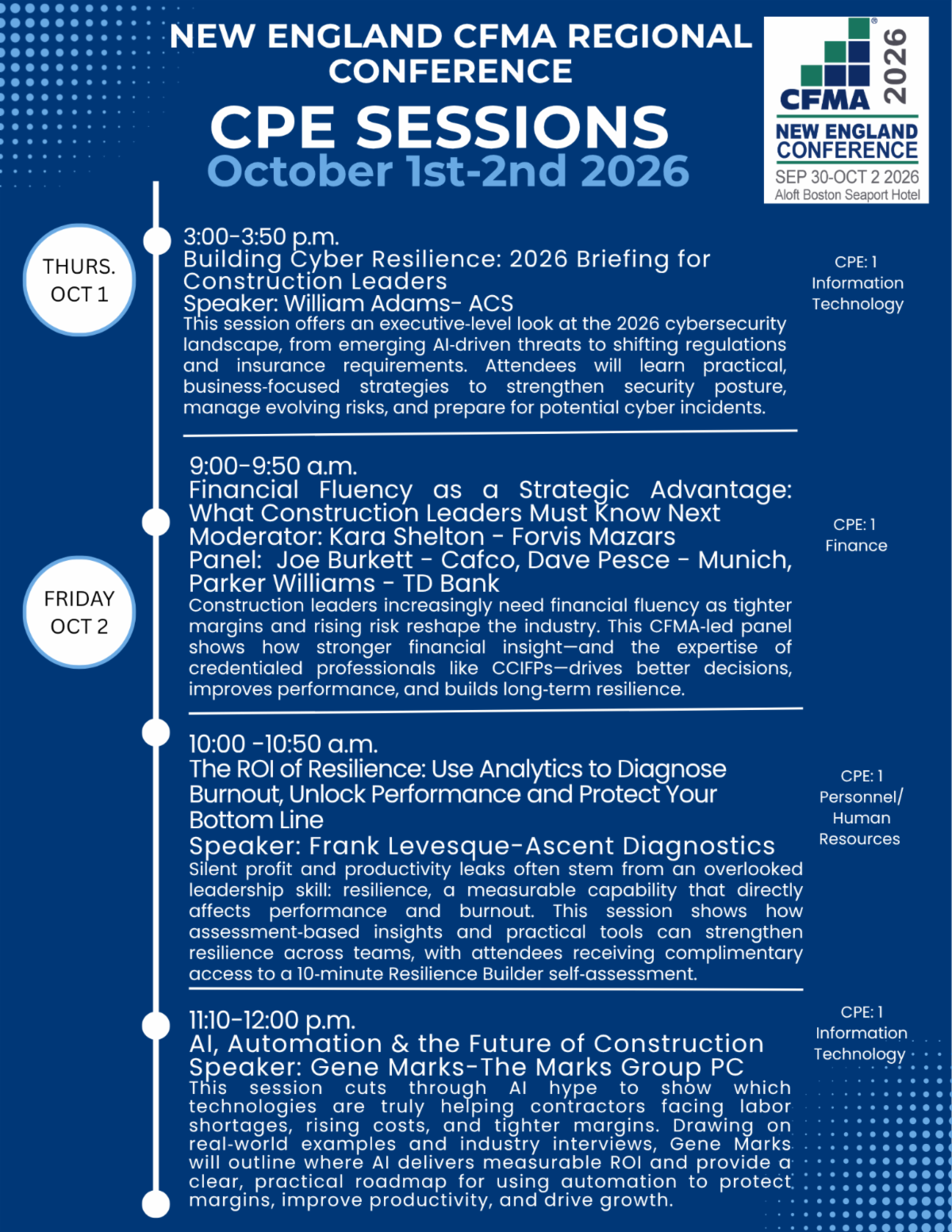 NEW ENGLAND CFMA REGIONAL CONFERENCE

CPE SESSIONS

October 1st-2nd 2026

CFMA 2026

NEW ENGLAND CONFERENCE

SEP 30-OCT 2 2026

Aloft Boston Seaport Hotel

THURS. OCT 1

3:00-3:50 p.m.

Building Cyber Resilience: 2026 Briefing for Construction Leaders

Speaker: William Adams- ACS

This session offers an executive-level look at the 2026 cybersecurity landscape, from emerging AI-driven threats to shifting regulations and insurance requirements. Attendees will learn practical, business-focused strategies to strengthen security posture, manage evolving risks, and prepare for potential cyber incidents.

CPE: 1
Information Technology

FRIDAY OCT 2

9:00-9:50 a.m.

Financial Fluency as a Strategic Advantage: What Construction Leaders Must Know Next

Moderator: Kara Shelton - Forvis Mazars

Panel: Joe Burkett - Cafco, Dave Pesce - Munich, Parker Williams - TD Bank

Construction leaders increasingly need financial fluency as tighter margins and rising risk reshape the industry. This CFMA-led panel shows how stronger financial insight—and the expertise of credentialed professionals like CCIFPs—drives better decisions, improves performance, and builds long-term resilience.

CPE: 1
Finance

10:00 -10:50 a.m.

The ROI of Resilience: Use Analytics to Diagnose Burnout, Unlock Performance and Protect Your Bottom Line

Speaker: Frank Levesque-Ascent Diagnostics

Silent profit and productivity leaks often stem from an overlooked leadership skill: resilience, a measurable capability that directly affects performance and burnout. This session shows how assessment-based insights and practical tools can strengthen resilience across teams, with attendees receiving complimentary access to a 10-minute Resilience Builder self-assessment.

CPE: 1
Personnel/ Human Resources

11:10-12:00 p.m.

AI, Automation & the Future of Construction

Speaker: Gene Marks-The Marks Group PC

This session cuts through AI hype to show which technologies are truly helping contractors facing labor shortages, rising costs, and tighter margins. Drawing on real-world examples and industry interviews, Gene Marks will outline where AI delivers measurable ROI and provide a clear, practical roadmap for using automation to protect margins, improve productivity, and drive growth.

CPE: 1
Information Technology